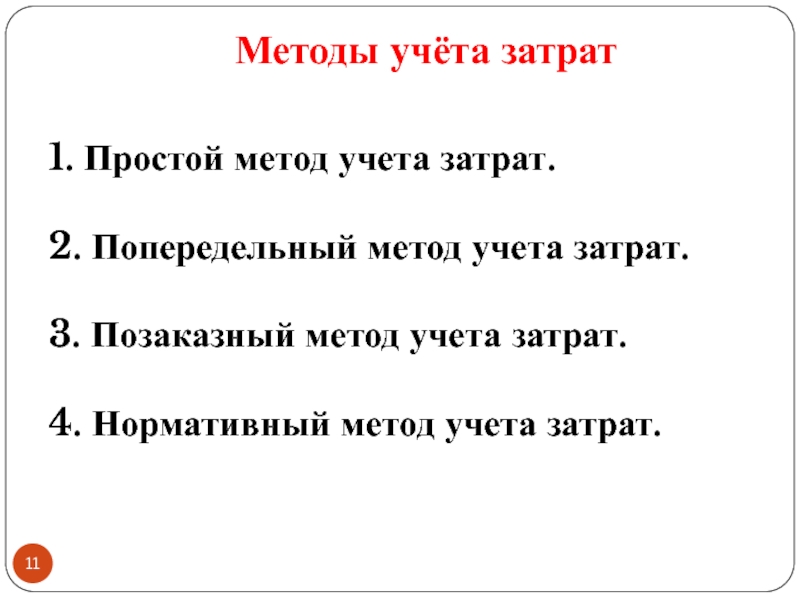 Методы учёта затрат

1. Простой метод учета затрат.

2. Попередельный метод учета затрат.

3. Позаказный метод учета затрат.

4. Нормативный метод учета затрат.

11